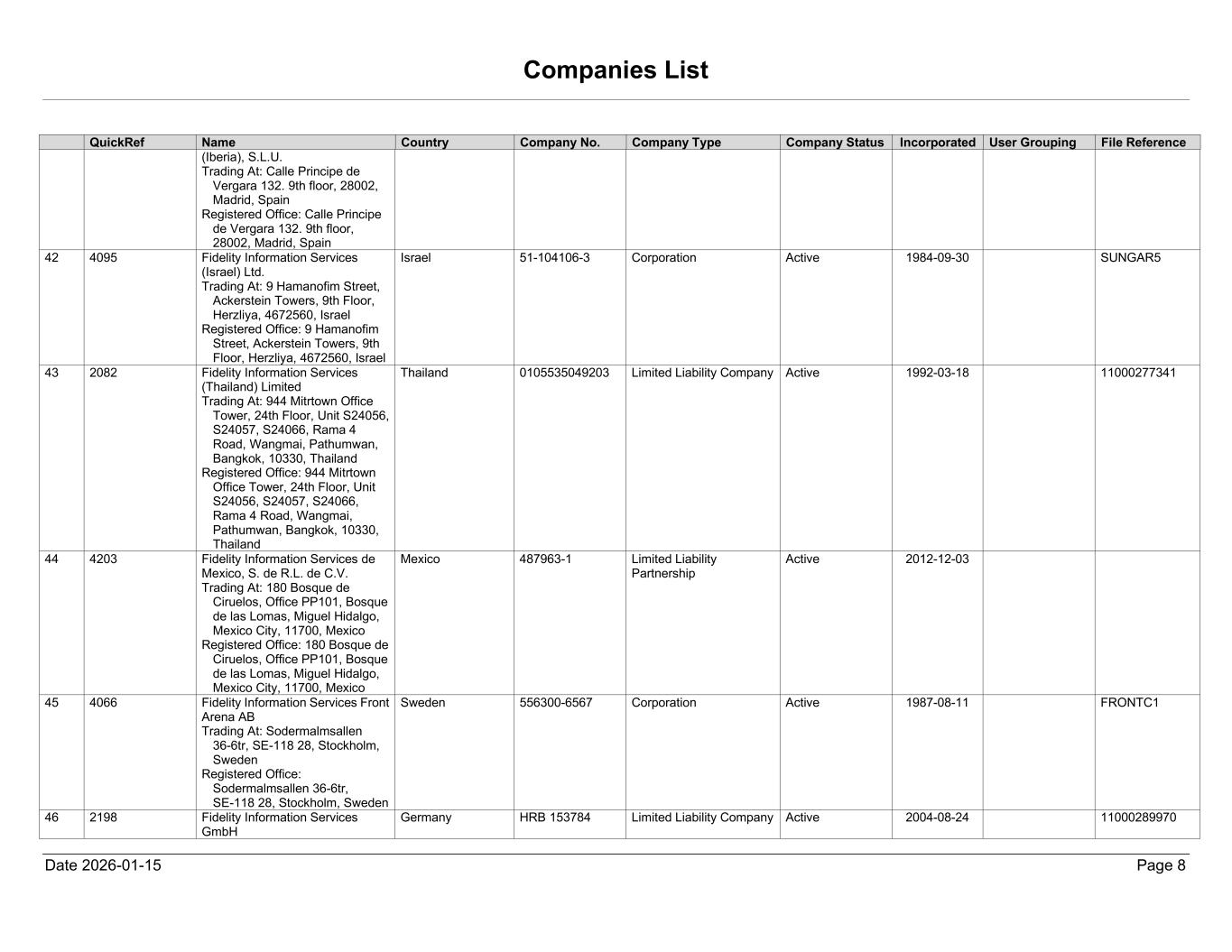 Companies List

| | QuickRef | Name | Country | Company No. | Company Type | Company Status | Incorporated | User Grouping | File Reference |
|---|---|---|---|---|---|---|---|---|---|
| | | (Iberia), S.L.U. Trading At: Calle Principe de Vergara 132. 9th floor, 28002, Madrid, Spain Registered Office: Calle Principe de Vergara 132. 9th floor, 28002, Madrid, Spain | | | | | | | |
| 42 | 4095 | Fidelity Information Services (Israel) Ltd. Trading At: 9 Hamanofim Street, Ackerstein Towers, 9th Floor, Herzliya, 4672560, Israel Registered Office: 9 Hamanofim Street, Ackerstein Towers, 9th Floor, Herzliya, 4672560, Israel | Israel | 51-104106-3 | Corporation | Active | 1984-09-30 | | SUNGAR5 |
| 43 | 2082 | Fidelity Information Services (Thailand) Limited Trading At: 944 Mitrtown Office Tower, 24th Floor, Unit S24056, S24057, S24066, Rama 4 Road, Wangmai, Pathumwan, Bangkok, 10330, Thailand Registered Office: 944 Mitrtown Office Tower, 24th Floor, Unit S24056, S24057, S24066, Rama 4 Road, Wangmai, Pathumwan, Bangkok, 10330, Thailand | Thailand | 0105535049203 | Limited Liability Company | Active | 1992-03-18 | | 11000277341 |
| 44 | 4203 | Fidelity Information Services de Mexico, S. de R.L. de C.V. Trading At: 180 Bosque de Ciruelos, Office PP101, Bosque de las Lomas, Miguel Hidalgo, Mexico City, 11700, Mexico Registered Office: 180 Bosque de Ciruelos, Office PP101, Bosque de las Lomas, Miguel Hidalgo, Mexico City, 11700, Mexico | Mexico | 487963-1 | Limited Liability Partnership | Active | 2012-12-03 | | |
| 45 | 4066 | Fidelity Information Services Front Arena AB Trading At: Sodermalmsallen 36-6tr, SE-118 28, Stockholm, Sweden Registered Office: Sodermalmsallen 36-6tr, SE-118 28, Stockholm, Sweden | Sweden | 556300-6567 | Corporation | Active | 1987-08-11 | | FRONTC1 |
| 46 | 2198 | Fidelity Information Services GmbH | Germany | HRB 153784 | Limited Liability Company | Active | 2004-08-24 | | 11000289970 |

Date 2026-01-15

Page 8